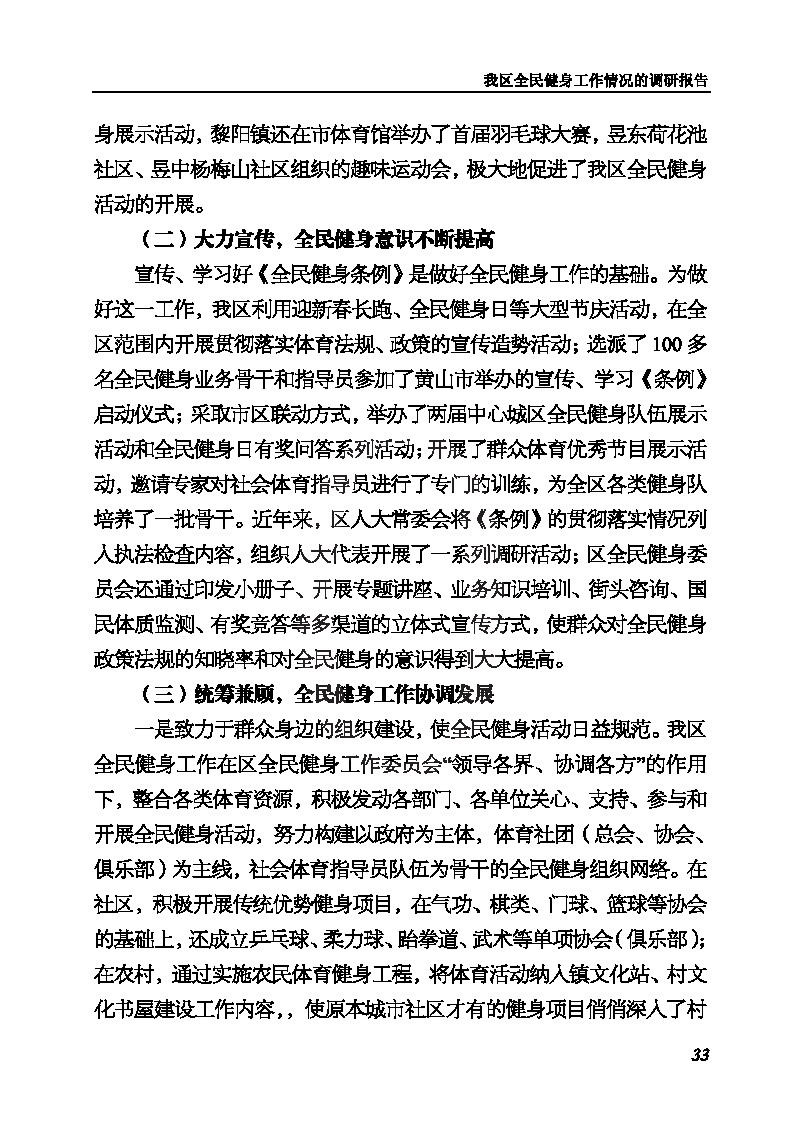 我区全民健身工作情况的调研报告

身展示活动，黎阳镇还在市体育馆举办了首届羽毛球大赛，昱东荷花池社区、昱中杨梅山社区组织的趣味运动会，极大地促进了我区全民健身活动的开展。

（二）大力宣传，全民健身意识不断提高

宣传、学习好《全民健身条例》是做好全民健身工作的基础。为做好这一工作，我区利用迎新春长跑、全民健身日等大型节庆活动，在全区范围内开展贯彻落实体育法规、政策的宣传造势活动；选派了100多名全民健身业务骨干和指导员参加了黄山市举办的宣传、学习《条例》启动仪式；采取市区联动方式，举办了两届中心城区全民健身队伍展示活动和全民健身日有奖问答系列活动；开展了群众体育优秀节目展示活动，邀请专家对社会体育指导员进行了专门的训练，为全区各类健身队培养了一批骨干。近年来，区人大常委会将《条例》的贯彻落实情况列入执法检查内容，组织人大代表开展了一系列调研活动；区全民健身委员会还通过印发小册子、开展专题讲座、业务知识培训、街头咨询、国民体质监测、有奖竞答等多渠道的立体式宣传方式，使群众对全民健身政策法规的知晓率和对全民健身的意识得到大大提高。

（三）统筹兼顾，全民健身工作协调发展

一是致力于群众身边的组织建设，使全民健身活动日益规范。我区全民健身工作在区全民健身工作委员会“领导各界、协调各方”的作用下，整合各类体育资源，积极发动各部门、各单位关心、支持、参与和开展全民健身活动，努力构建以政府为主体，体育社团（总会、协会、俱乐部）为主线，社会体育指导员队伍为骨干的全民健身组织网络。在社区，积极开展传统优势健身项目，在气功、棋类、门球、篮球等协会的基础上，还成立乒乓球、柔力球、跆拳道、武术等单项协会（俱乐部）；在农村，通过实施农民体育健身工程，将体育活动纳入镇文化站、村文化书屋建设工作内容，，使原本城市社区才有的健身项目悄悄深入了村

33